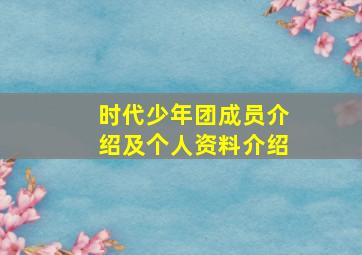 时代少年团成员介绍及个人资料介绍